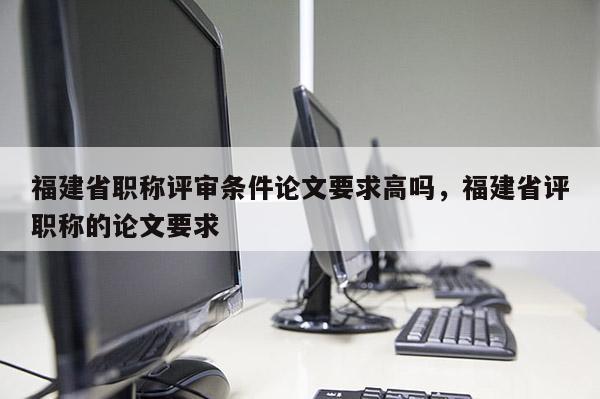 福建省职称评审条件论文要求高吗，福建省评职称的论文要求